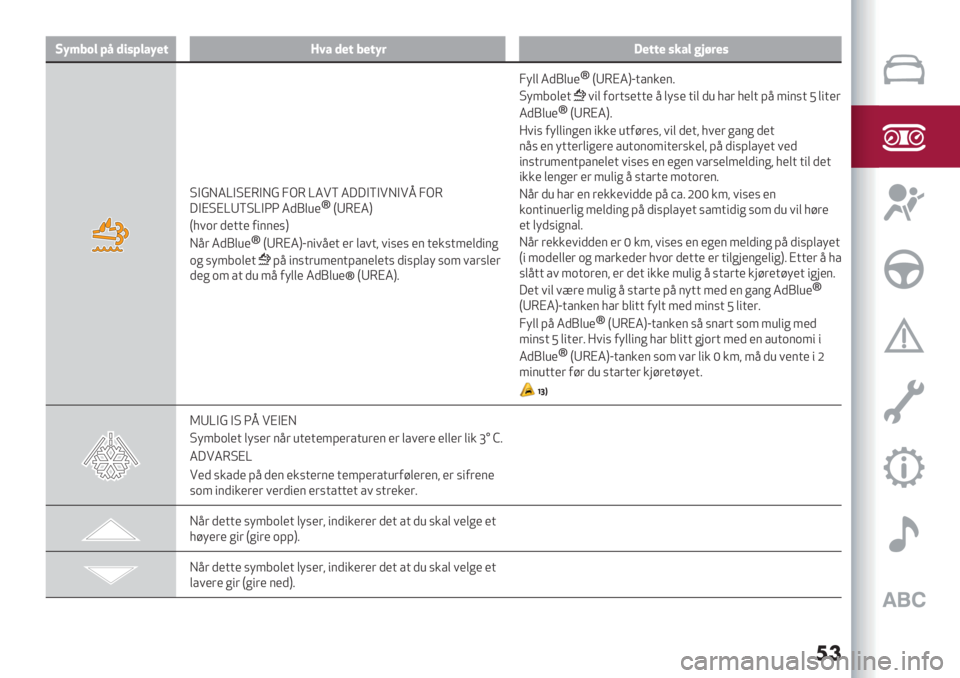 | Symbol på displayet | Hva det betyr | Dette skal gjøres |
|---|---|---|
| | SIGNALISERING FOR LAVT ADDITIVNIVÅ FOR DIESELUTSLIPP AdBlue® (UREA) (hvor dette finnes) Når AdBlue® (UREA)-nivået er lavt, vises en tekstmelding og symbolet på instrumentpanelets display som varsler deg om at du må fylle AdBlue® (UREA). | Fyll AdBlue® (UREA)-tanken. Symbolet vil fortsette å lyse til du har helt på minst 5 liter AdBlue® (UREA). Hvis fyllingen ikke utføres, vil det, hver gang det nås en ytterligere autonomiterskel, på displayet ved instrumentpanelet vises en egen varselmelding, helt til det ikke lenger er mulig å starte motoren. Når du har en rekkevidde på ca. 200 km, vises en kontinuerlig melding på displayet samtidig som du vil høre et lydsignal. Når rekkevidden er 0 km, vises en egen melding på displayet (i modeller og markeder hvor dette er tilgjengelig). Etter å ha slått av motoren, er det ikke mulig å starte kjøretøyet igjen. Det vil være mulig å starte på nytt med en gang AdBlue® (UREA)-tanken har blitt fylt med minst 5 liter. Fyll på AdBlue® (UREA)-tanken så snart som mulig med minst 5 liter. Hvis fylling har blitt gjort med en autonomi i AdBlue® (UREA)-tanken som var lik 0 km, må du vente i 2 minutter før du starter kjøretøyet. 13) |
| | MULIG IS PÅ VEIEN Symbolet lyser når utetemperaturen er lavere eller lik 3° C. ADVARSEL Ved skade på den eksterne temperaturføleren, er sifrene som indikerer verdien erstattet av streker. | |
| | Når dette symbolet lyser, indikerer det at du skal velge et høyere gir (gire opp). | |
| | Når dette symbolet lyser, indikerer det at du skal velge et lavere gir (gire ned). | |

ABC

53

carmanualsonline.info